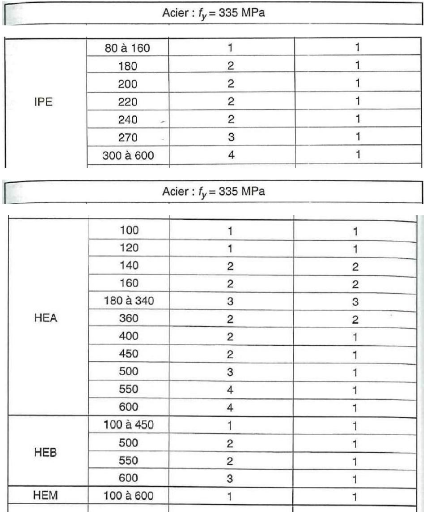 Acier : $f_y = 335$ MPa

| | | | |
|---|---|---|---|
| IPE | 80 à 160 | 1 | 1 |
| | 180 | 2 | 1 |
| | 200 | 2 | 1 |
| | 220 | 2 | 1 |
| | 240 | 2 | 1 |
| | 270 | 3 | 1 |
| | 300 à 600 | 4 | 1 |

Acier : $f_y = 335$ MPa

| | | | |
|---|---|---|---|
| HEA | 100 | 1 | 1 |
| | 120 | 1 | 1 |
| | 140 | 2 | 2 |
| | 160 | 2 | 2 |
| | 180 à 340 | 3 | 3 |
| | 360 | 2 | 2 |
| | 400 | 2 | 1 |
| | 450 | 2 | 1 |
| | 500 | 3 | 1 |
| | 550 | 4 | 1 |
| | 600 | 4 | 1 |
| HEB | 100 à 450 | 1 | 1 |
| | 500 | 2 | 1 |
| | 550 | 2 | 1 |
| | 600 | 3 | 1 |
| HEM | 100 à 600 | 1 | 1 |